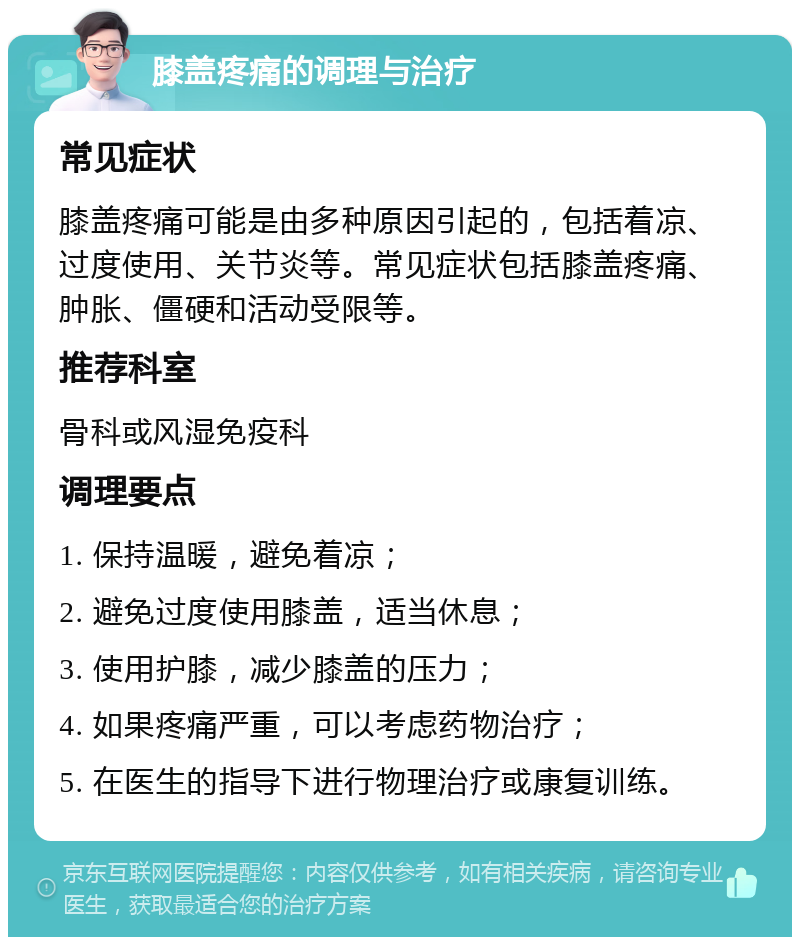 膝盖疼痛的调理与治疗

常见症状

膝盖疼痛可能是由多种原因引起的，包括着凉、过度使用、关节炎等。常见症状包括膝盖疼痛、肿胀、僵硬和活动受限等。

推荐科室

骨科或风湿免疫科

调理要点

1. 保持温暖，避免着凉；

2. 避免过度使用膝盖，适当休息；

3. 使用护膝，减少膝盖的压力；

4. 如果疼痛严重，可以考虑药物治疗；

5. 在医生的指导下进行物理治疗或康复训练。

京东互联网医院提醒您：内容仅供参考，如有相关疾病，请咨询专业医生，获取最适合您的治疗方案